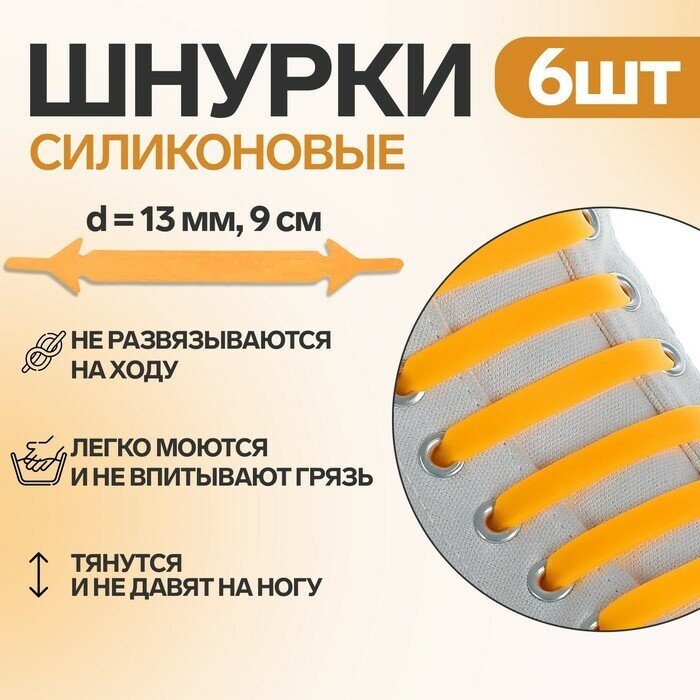 ШНУРКИ 6ШТ
СИЛИКОНОВЫЕ

d = 13 мм, 9 см

НЕ РАЗВЯЗЫВАЮТСЯ НА ХОДУ

ЛЕГКО МОЮТСЯ И НЕ ВПИТЫВАЮТ ГРЯЗЬ

ТЯНУТСЯ И НЕ ДАВЯТ НА НОГУ